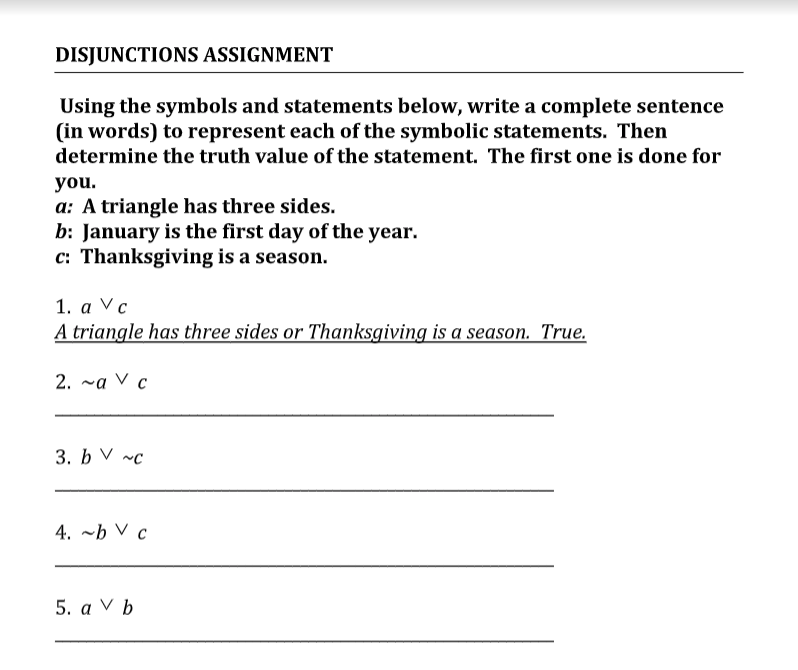 DISJUNCTIONS ASSIGNMENT

Using the symbols and statements below, write a complete sentence (in words) to represent each of the symbolic statements. Then determine the truth value of the statement. The first one is done for you.
$a$: A triangle has three sides.
$b$: January is the first day of the year.
$c$: Thanksgiving is a season.

1. $a \vee c$
A triangle has three sides or Thanksgiving is a season. True.

2. $\sim a \vee c$

3. $b \vee \sim c$

4. $\sim b \vee c$

5. $a \vee b$